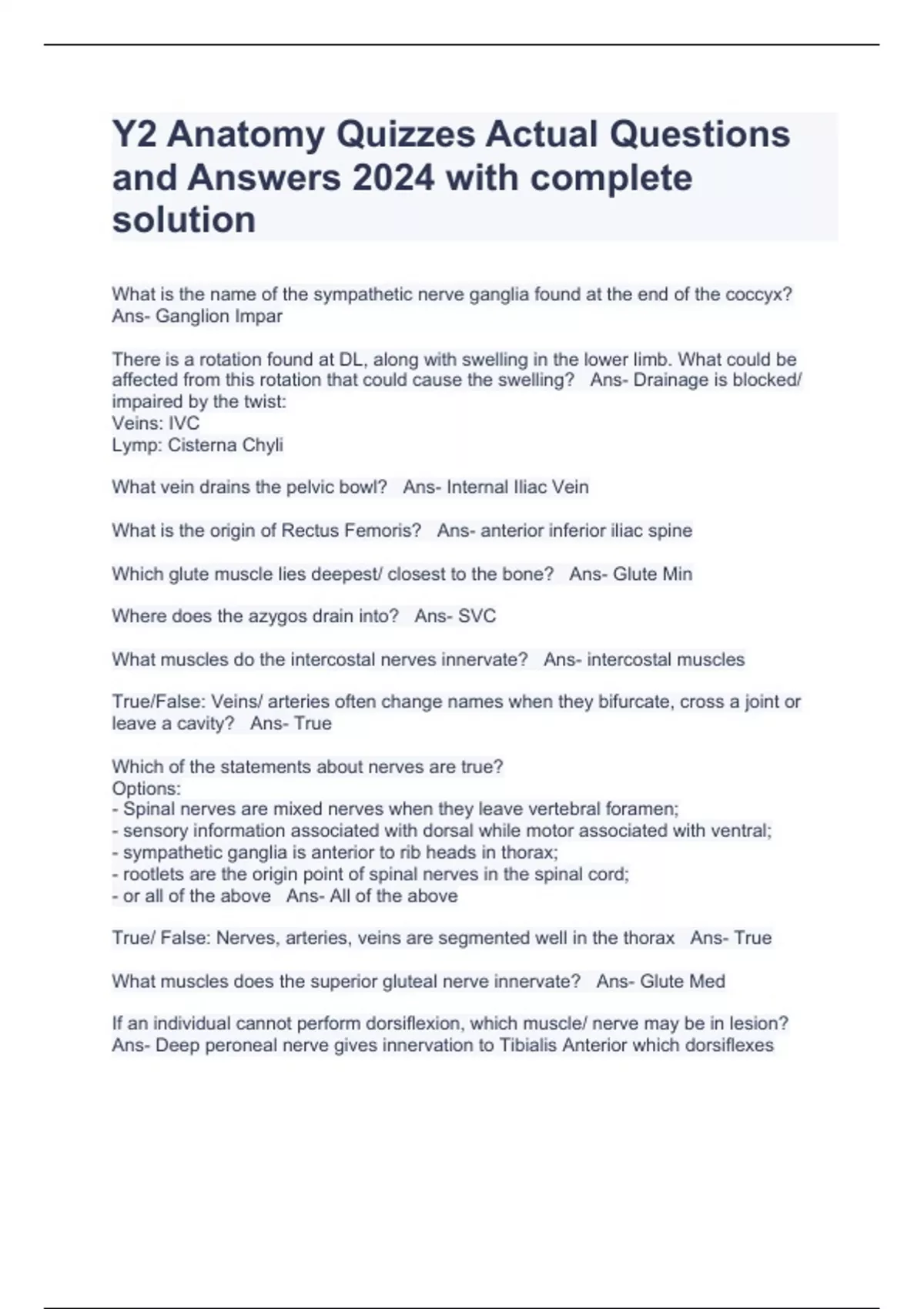 Y2 Anatomy Quizzes Actual Questions and Answers 2024 with complete solution

What is the name of the sympathetic nerve ganglia found at the end of the coccyx? Ans- Ganglion Impar

There is a rotation found at DL, along with swelling in the lower limb. What could be affected from this rotation that could cause the swelling? Ans- Drainage is blocked/ impaired by the twist:
Veins: IVC
Lymp: Cisterna Chyli

What vein drains the pelvic bowl? Ans- Internal Iliac Vein

What is the origin of Rectus Femoris? Ans- anterior inferior iliac spine

Which glute muscle lies deepest/ closest to the bone? Ans- Glute Min

Where does the azygos drain into? Ans- SVC

What muscles do the intercostal nerves innervate? Ans- intercostal muscles

True/False: Veins/ arteries often change names when they bifurcate, cross a joint or leave a cavity? Ans- True

Which of the statements about nerves are true?
Options:
- Spinal nerves are mixed nerves when they leave vertebral foramen;
- sensory information associated with dorsal while motor associated with ventral;
- sympathetic ganglia is anterior to rib heads in thorax;
- rootlets are the origin point of spinal nerves in the spinal cord;
- or all of the above Ans- All of the above

True/ False: Nerves, arteries, veins are segmented well in the thorax Ans- True

What muscles does the superior gluteal nerve innervate? Ans- Glute Med

If an individual cannot perform dorsiflexion, which muscle/ nerve may be in lesion? Ans- Deep peroneal nerve gives innervation to Tibialis Anterior which dorsiflexes